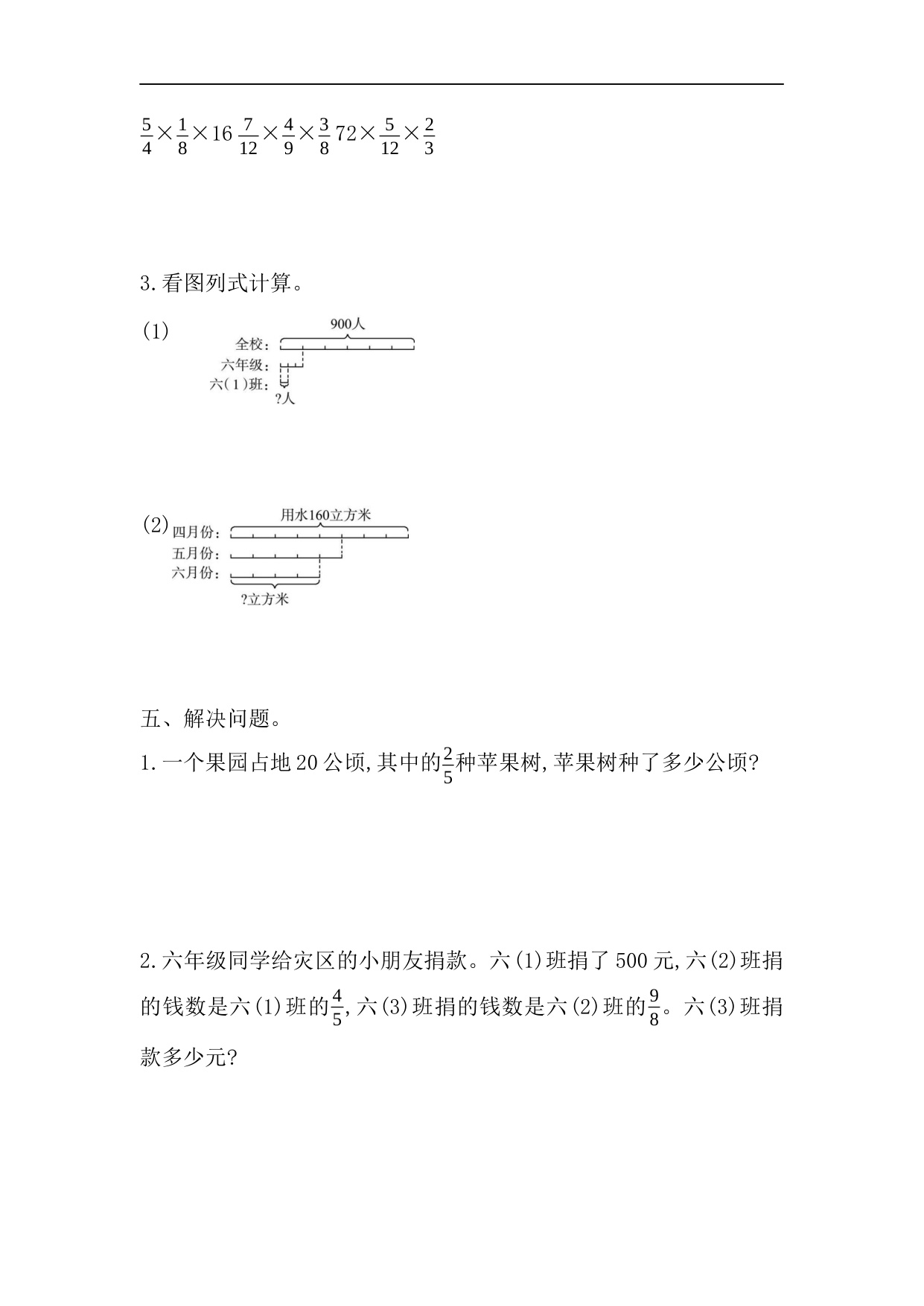 $\frac{5}{4}\times\frac{1}{8}\times16$ $\frac{7}{12}\times\frac{4}{9}\times\frac{3}{8}$ $72\times\frac{5}{12}\times\frac{2}{3}$

3.看图列式计算。

(1)

900人

全校:

六年级:

六(1)班:

?人

(2)

用水160立方米

四月份:

五月份:

六月份:

?立方米

五、解决问题。

1.一个果园占地20公顷,其中的$\frac{2}{5}$种苹果树,苹果树种了多少公顷?

2.六年级同学给灾区的小朋友捐款。六(1)班捐了500元,六(2)班捐的钱数是六(1)班的$\frac{4}{5}$,六(3)班捐的钱数是六(2)班的$\frac{9}{8}$。六(3)班捐款多少元?